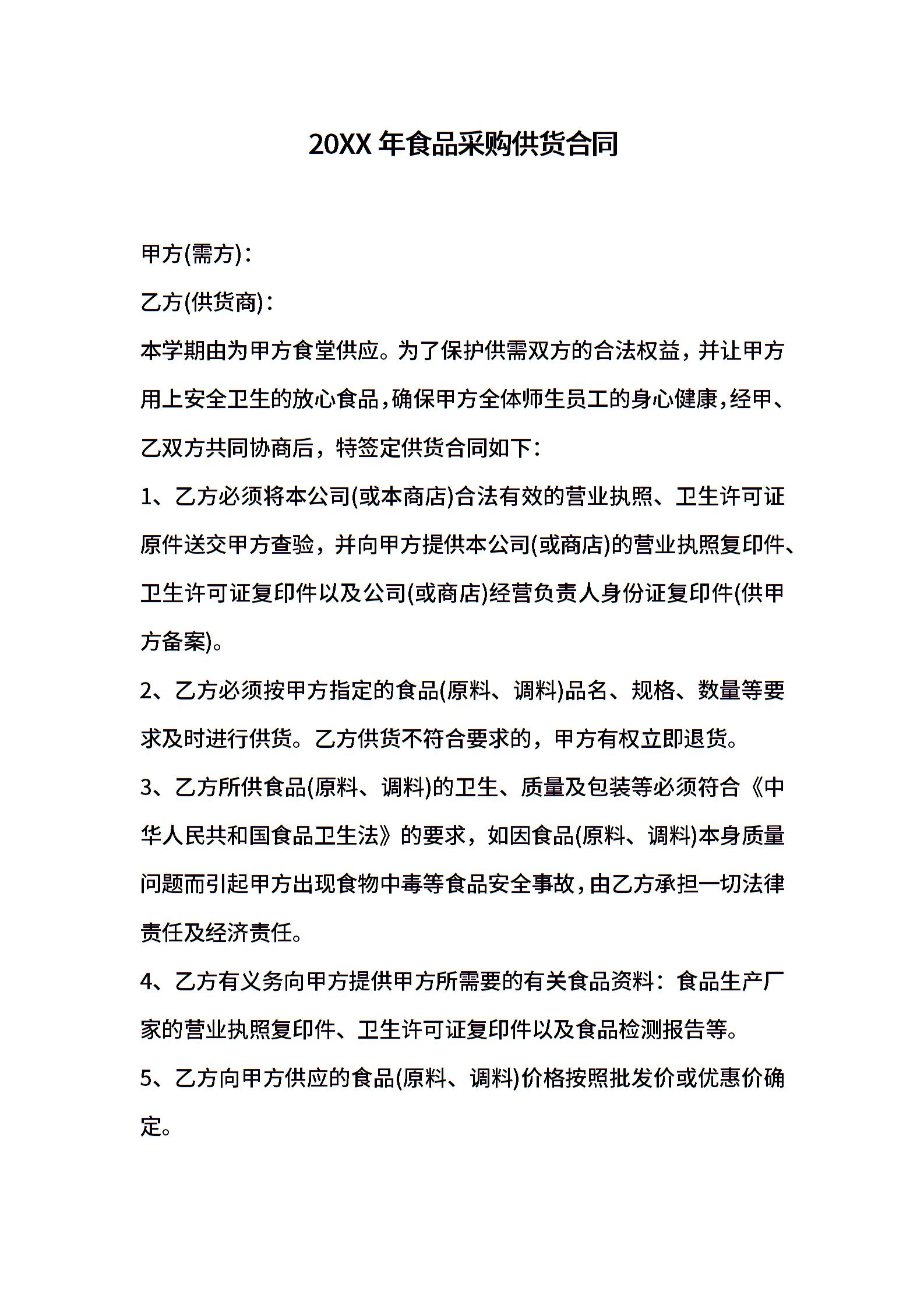 20XX 年食品采购供货合同

甲方(需方)：

乙方(供货商)：

本学期由为甲方食堂供应。为了保护供需双方的合法权益，并让甲方用上安全卫生的放心食品，确保甲方全体师生员工的身心健康，经甲、乙双方共同协商后，特签定供货合同如下：

1、乙方必须将本公司(或本商店)合法有效的营业执照、卫生许可证原件送交甲方查验，并向甲方提供本公司(或商店)的营业执照复印件、卫生许可证复印件以及公司(或商店)经营负责人身份证复印件(供甲方备案)。

2、乙方必须按甲方指定的食品(原料、调料)品名、规格、数量等要求及时进行供货。乙方供货不符合要求的，甲方有权立即退货。

3、乙方所供食品(原料、调料)的卫生、质量及包装等必须符合《中华人民共和国食品卫生法》的要求，如因食品(原料、调料)本身质量问题而引起甲方出现食物中毒等食品安全事故，由乙方承担一切法律责任及经济责任。

4、乙方有义务向甲方提供甲方所需要的有关食品资料：食品生产厂家的营业执照复印件、卫生许可证复印件以及食品检测报告等。

5、乙方向甲方供应的食品(原料、调料)价格按照批发价或优惠价确定。